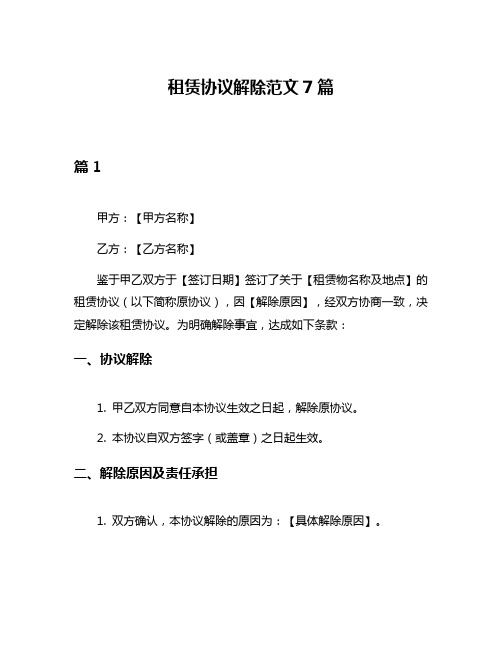 租赁协议解除范文 7 篇

篇 1

甲方：【甲方名称】

乙方：【乙方名称】

鉴于甲乙双方于【签订日期】签订了关于【租赁物名称及地点】的租赁协议（以下简称原协议），因【解除原因】，经双方协商一致，决定解除该租赁协议。为明确解除事宜，达成如下条款：

一、协议解除

1. 甲乙双方同意自本协议生效之日起，解除原协议。

2. 本协议自双方签字（或盖章）之日起生效。

二、解除原因及责任承担

1. 双方确认，本协议解除的原因为：【具体解除原因】。